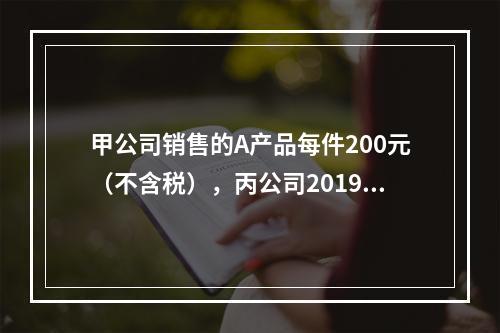 甲公司销售的A产品每件200元（不含税），丙公司2019...